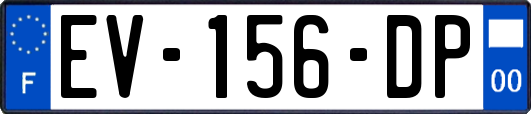 F
EV-156-DP
00